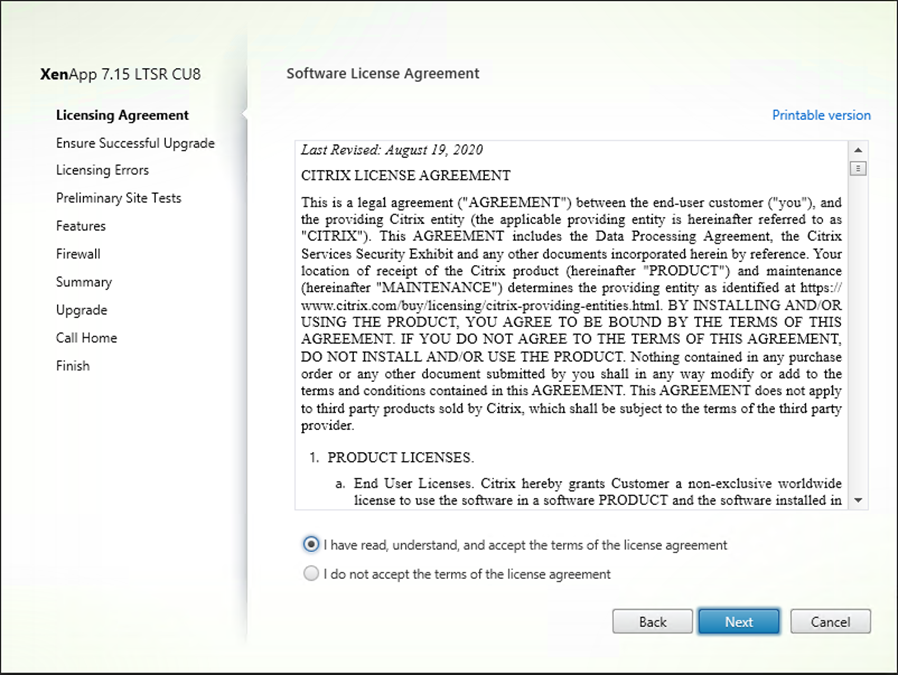 XenApp 7.15 LTSR CU8

Licensing Agreement
Ensure Successful Upgrade
Licensing Errors
Preliminary Site Tests
Features
Firewall
Summary
Upgrade
Call Home
Finish

Software License Agreement

Printable version

Last Revised: August 19, 2020

CITRIX LICENSE AGREEMENT

This is a legal agreement ("AGREEMENT") between the end-user customer ("you"), and the providing Citrix entity (the applicable providing entity is hereinafter referred to as "CITRIX"). This AGREEMENT includes the Data Processing Agreement, the Citrix Services Security Exhibit and any other documents incorporated herein by reference. Your location of receipt of the Citrix product (hereinafter "PRODUCT") and maintenance (hereinafter "MAINTENANCE") determines the providing entity as identified at https://www.citrix.com/buy/licensing/citrix-providing-entities.html. BY INSTALLING AND/OR USING THE PRODUCT, YOU AGREE TO BE BOUND BY THE TERMS OF THIS AGREEMENT. IF YOU DO NOT AGREE TO THE TERMS OF THIS AGREEMENT, DO NOT INSTALL AND/OR USE THE PRODUCT. Nothing contained in any purchase order or any other document submitted by you shall in any way modify or add to the terms and conditions contained in this AGREEMENT. This AGREEMENT does not apply to third party products sold by Citrix, which shall be subject to the terms of the third party provider.

1. PRODUCT LICENSES.

a. End User Licenses. Citrix hereby grants Customer a non-exclusive worldwide license to use the software in a software PRODUCT and the software installed in

I have read, understand, and accept the terms of the license agreement

I do not accept the terms of the license agreement

Back
Next
Cancel